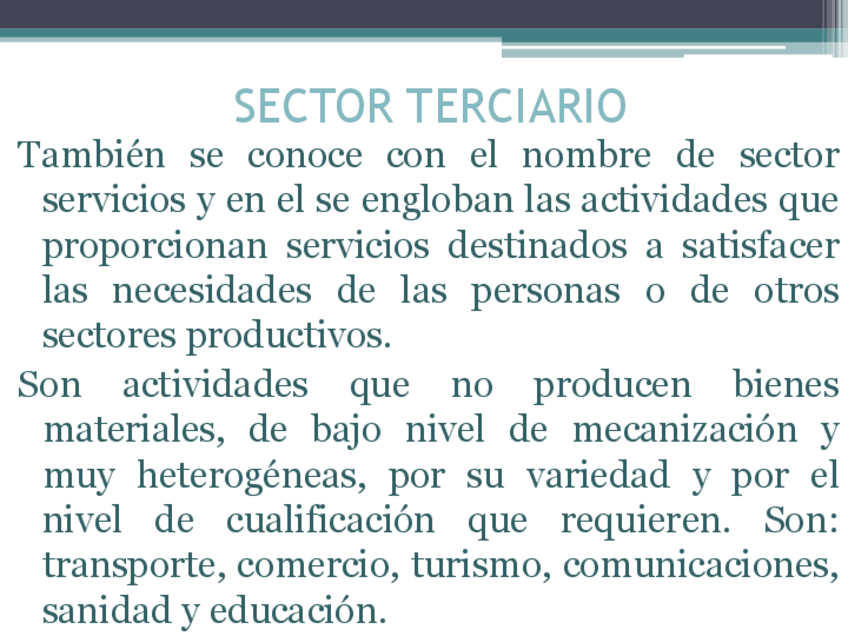 SECTOR TERCIARIO

También se conoce con el nombre de sector servicios y en el se engloban las actividades que proporcionan servicios destinados a satisfacer las necesidades de las personas o de otros sectores productivos.

Son actividades que no producen bienes materiales, de bajo nivel de mecanización y muy heterogéneas, por su variedad y por el nivel de cualificación que requieren. Son: transporte, comercio, turismo, comunicaciones, sanidad y educación.